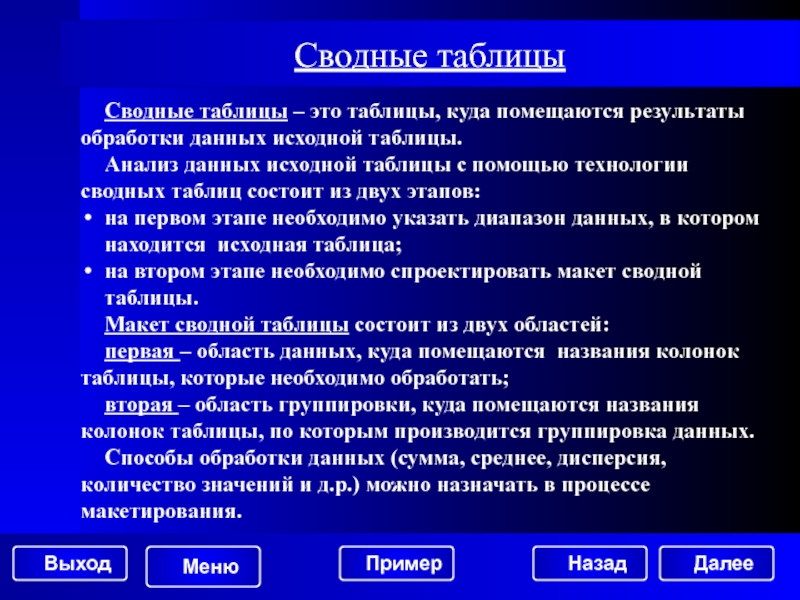 Сводные таблицы

Сводные таблицы – это таблицы, куда помещаются результаты обработки данных исходной таблицы.

Анализ данных исходной таблицы с помощью технологии сводных таблиц состоит из двух этапов:

• на первом этапе необходимо указать диапазон данных, в котором находится исходная таблица;
• на втором этапе необходимо спроектировать макет сводной таблицы.

Макет сводной таблицы состоит из двух областей:
первая – область данных, куда помещаются названия колонок таблицы, которые необходимо обработать;
вторая – область группировки, куда помещаются названия колонок таблицы, по которым производится группировка данных.

Способы обработки данных (сумма, среднее, дисперсия, количество значений и д.р.) можно назначать в процессе макетирования.

Выход
Меню
Пример
Назад
Далее